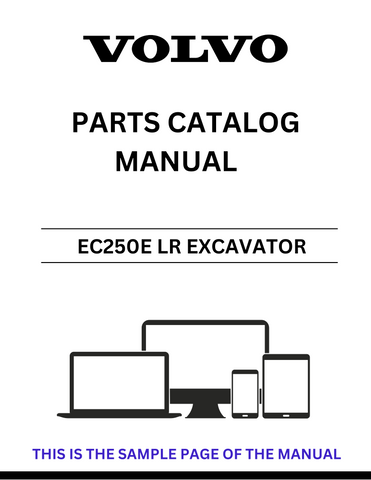 VOLVO

PARTS CATALOG
MANUAL

EC250E LR EXCAVATOR

THIS IS THE SAMPLE PAGE OF THE MANUAL